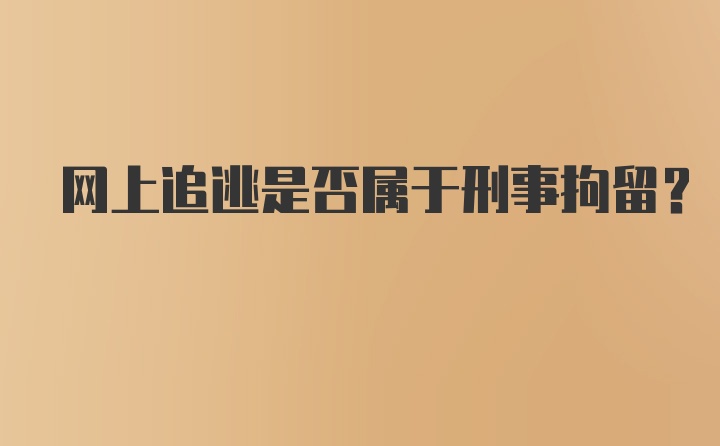 网上追逃是否属于刑事拘留？